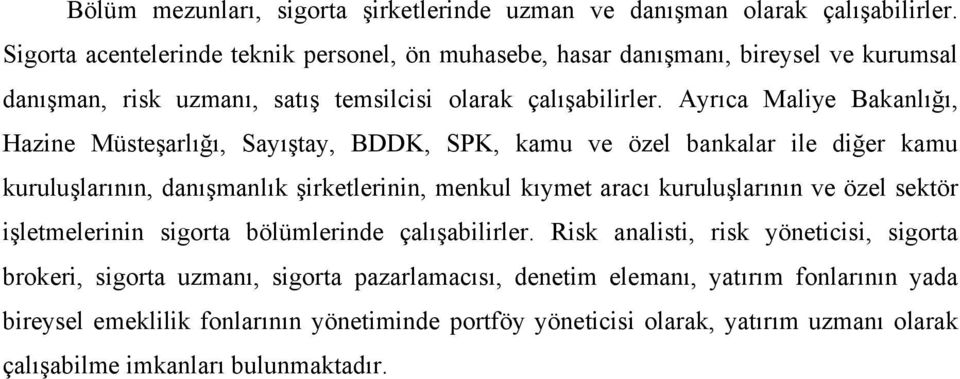 Bölüm mezunları, sigorta şirketlerinde uzman ve danışman olarak çalışabilirler. Sigorta acentelerinde teknik personel, ön muhasebe, hasar danışmanı, bireysel ve kurumsal danışman, risk uzmanı, satış temsilcisi olarak çalışabilirler. Ayrıca Maliye Bakanlığı, Hazine Müsteşarlığı, Sayıştay, BDDK, SPK, kamu ve özel bankalar ile diğer kamu kuruluşlarının, danışmanlık şirketlerinin, menkul kıymet aracı kuruluşlarının ve özel sektör işletmelerinin sigorta bölümlerinde çalışabilirler. Risk analisti, risk yöneticisi, sigorta brokeri, sigorta uzmanı, sigorta pazarlamacısı, denetim elemanı, yatırım fonlarının yada bireysel emeklilik fonlarının yönetiminde portföy yöneticisi olarak, yatırım uzmanı olarak çalışabilme imkanları bulunmaktadır.